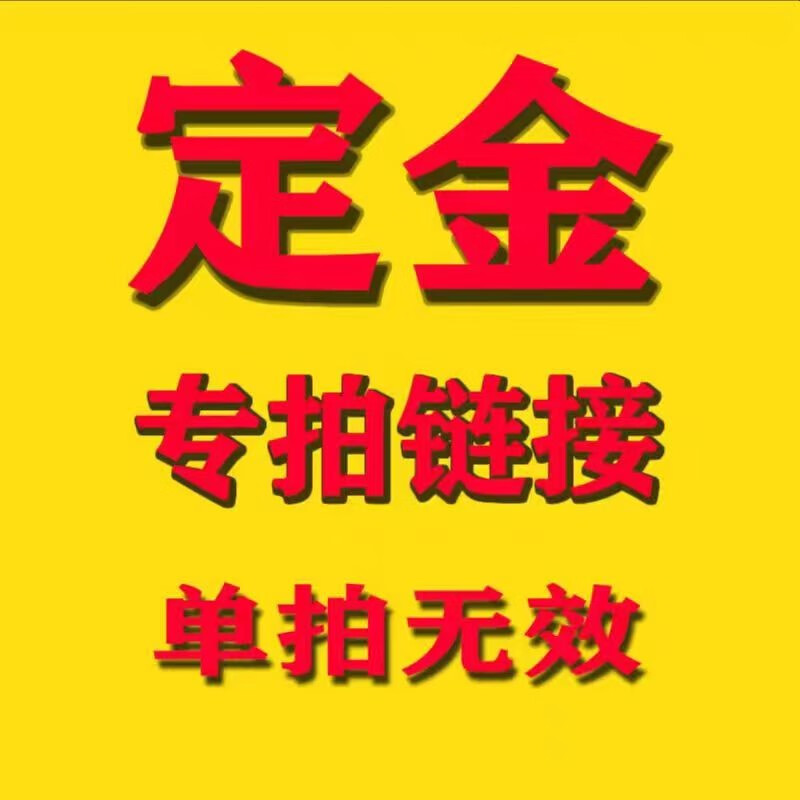 定金

专拍链接

单拍无效